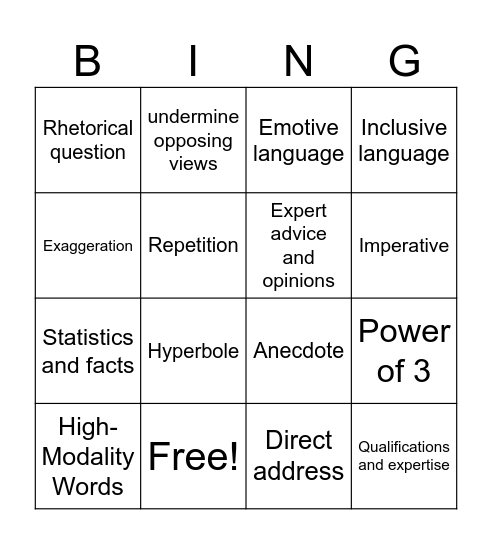 | B | I | N | G |
|---|---|---|---|
| Rhetorical question | undermine opposing views | Emotive language | Inclusive language |
| Exaggeration | Repetition | Expert advice and opinions | Imperative |
| Statistics and facts | Hyperbole | Anecdote | Power of 3 |
| High-Modality Words | Free! | Direct address | Qualifications and expertise |